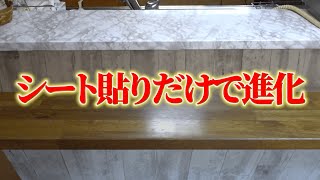 シート貼りだけで進化